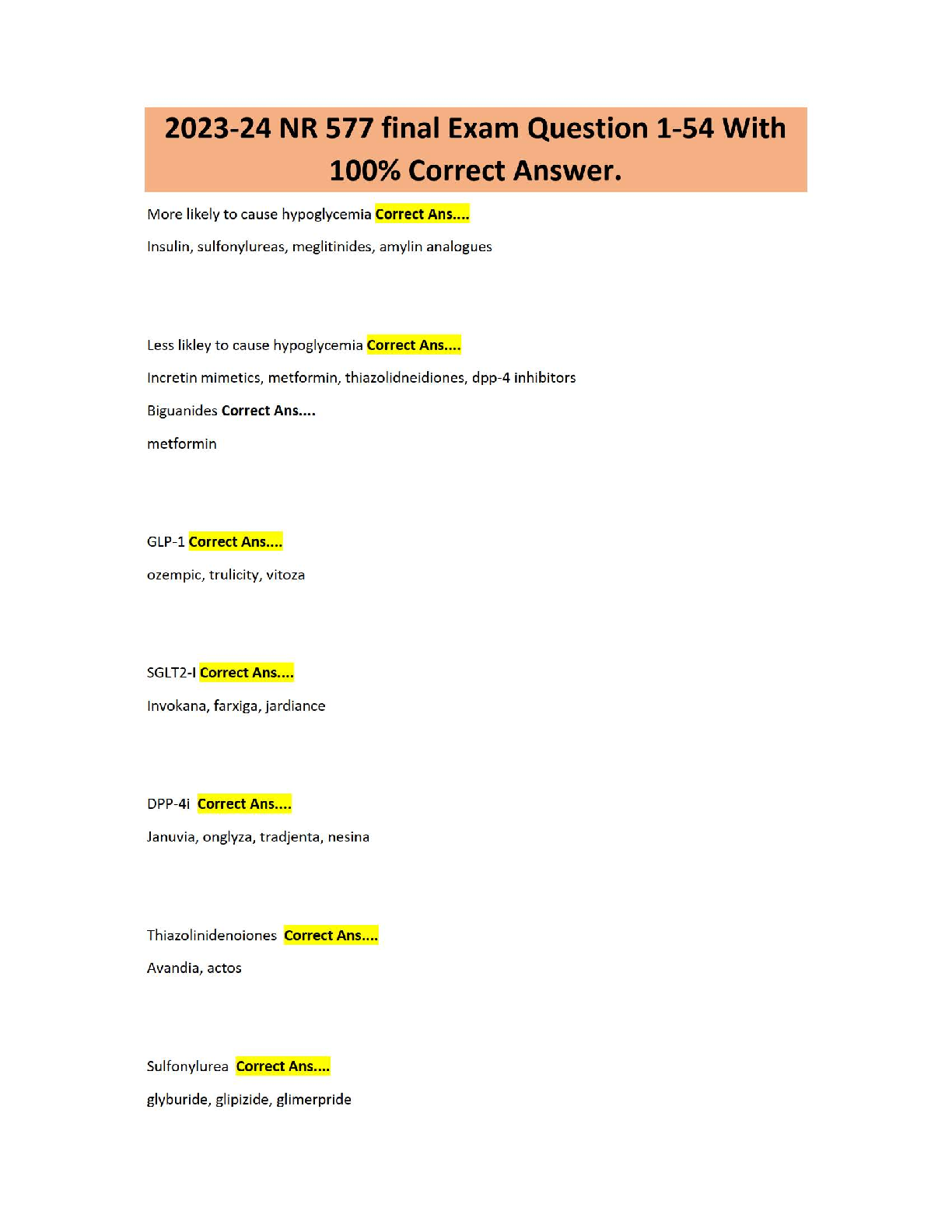 2023-24 NR 577 final Exam Question 1-54 With 100% Correct Answer.

More likely to cause hypoglycemia Correct Ans....

Insulin, sulfonylureas, meglitinides, amylin analogues

Less likley to cause hypoglycemia Correct Ans....

Incretin mimetics, metformin, thiazolidneidiones, dpp-4 inhibitors

Biguanides Correct Ans....

metformin

GLP-1 Correct Ans....

ozempic, trulicity, vitoza

SGLT2-I Correct Ans....

Invokana, farxiga, jardiance

DPP-4i Correct Ans....

Januvia, onglyza, tradjenta, nesina

Thiazolinidenoiones Correct Ans....

Avandia, actos

Sulfonylurea Correct Ans....

glyburide, glipizide, glimerpride